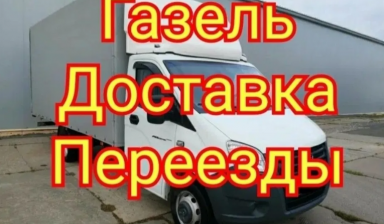 Газель
Доставка
Переезды